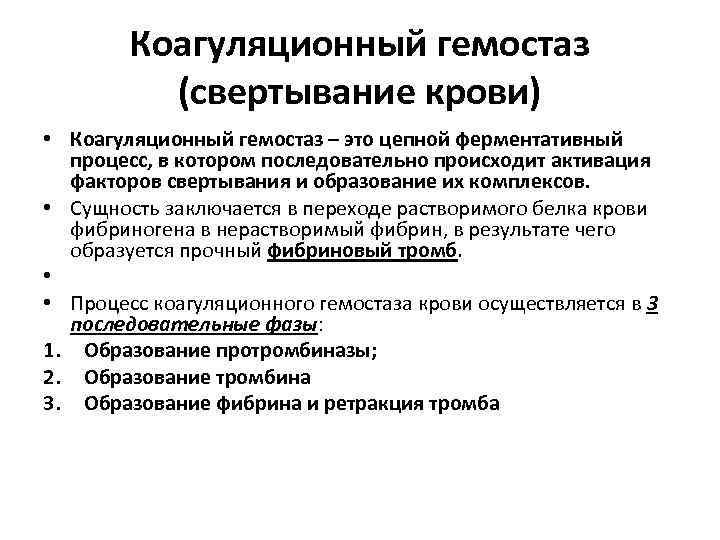 Коагуляционный гемостаз (свертывание крови)

• Коагуляционный гемостаз – это цепной ферментативный процесс, в котором последовательно происходит активация факторов свертывания и образование их комплексов.
• Сущность заключается в переходе растворимого белка крови фибриногена в нерастворимый фибрин, в результате чего образуется прочный фибриновый тромб.
•
• Процесс коагуляционного гемостаза крови осуществляется в 3 последовательные фазы:
1. Образование протромбиназы;
2. Образование тромбина
3. Образование фибрина и ретракция тромба